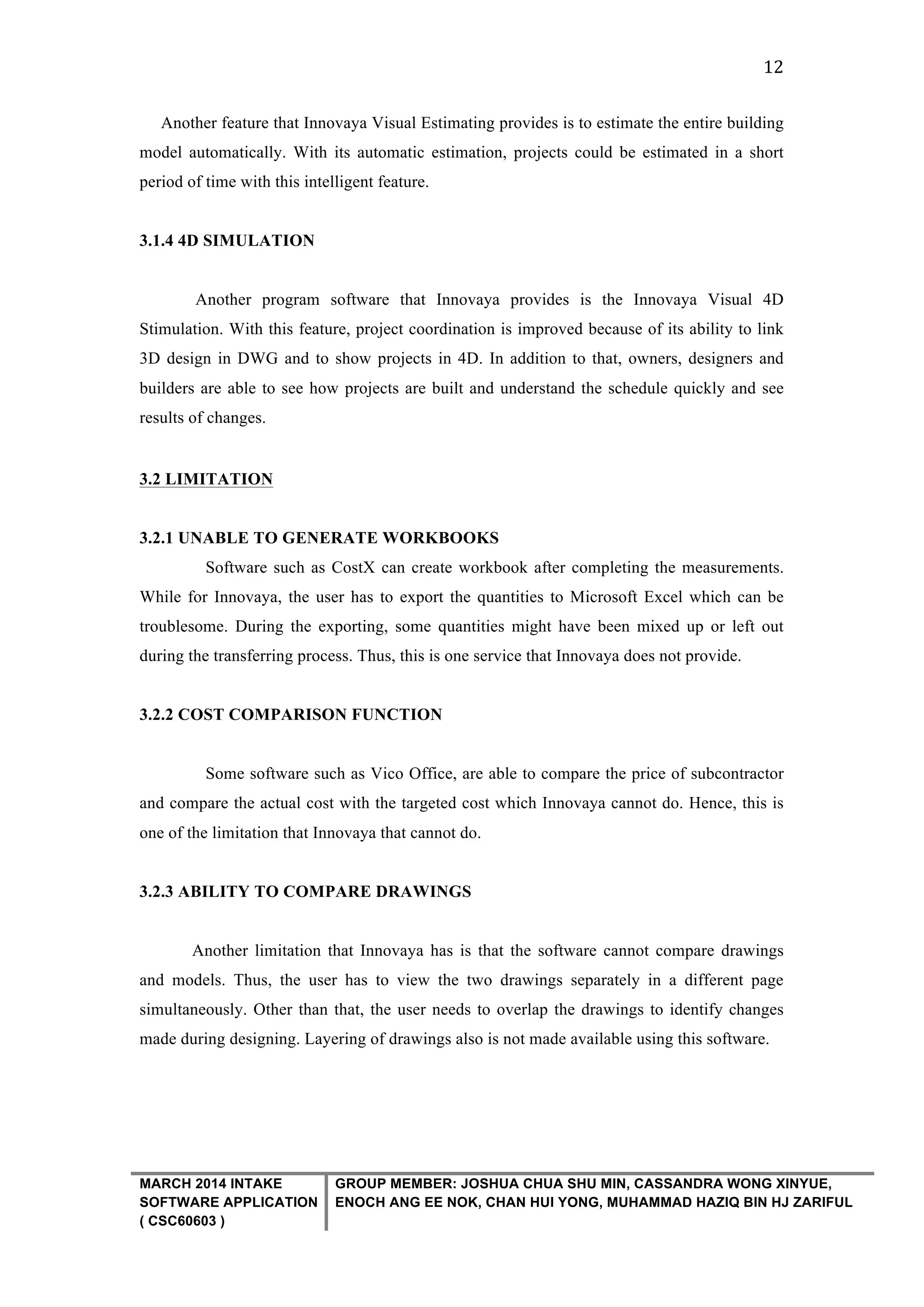 12

Another feature that Innovaya Visual Estimating provides is to estimate the entire building model automatically. With its automatic estimation, projects could be estimated in a short period of time with this intelligent feature.

3.1.4 4D SIMULATION

Another program software that Innovaya provides is the Innovaya Visual 4D Stimulation. With this feature, project coordination is improved because of its ability to link 3D design in DWG and to show projects in 4D. In addition to that, owners, designers and builders are able to see how projects are built and understand the schedule quickly and see results of changes.

3.2 LIMITATION

3.2.1 UNABLE TO GENERATE WORKBOOKS

Software such as CostX can create workbook after completing the measurements. While for Innovaya, the user has to export the quantities to Microsoft Excel which can be troublesome. During the exporting, some quantities might have been mixed up or left out during the transferring process. Thus, this is one service that Innovaya does not provide.

3.2.2 COST COMPARISON FUNCTION

Some software such as Vico Office, are able to compare the price of subcontractor and compare the actual cost with the targeted cost which Innovaya cannot do. Hence, this is one of the limitation that Innovaya that cannot do.

3.2.3 ABILITY TO COMPARE DRAWINGS

Another limitation that Innovaya has is that the software cannot compare drawings and models. Thus, the user has to view the two drawings separately in a different page simultaneously. Other than that, the user needs to overlap the drawings to identify changes made during designing. Layering of drawings also is not made available using this software.

MARCH 2014 INTAKE
SOFTWARE APPLICATION
( CSC60603 )

GROUP MEMBER: JOSHUA CHUA SHU MIN, CASSANDRA WONG XINYUE, ENOCH ANG EE NOK, CHAN HUI YONG, MUHAMMAD HAZIQ BIN HJ ZARIFUL